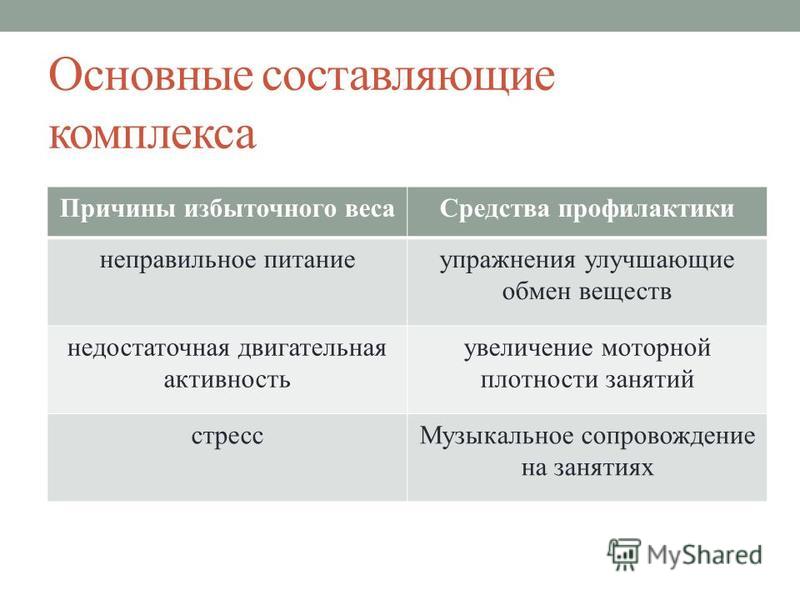 Основные составляющие комплекса

| Причины избыточного веса | Средства профилактики |
|---|---|
| неправильное питание | упражнения улучшающие обмен веществ |
| недостаточная двигательная активность | увеличение моторной плотности занятий |
| стресс | Музыкальное сопровождение на занятиях |

MyShared